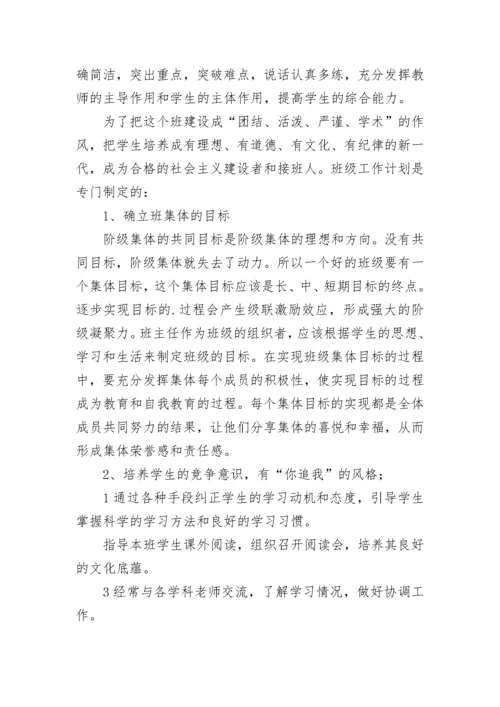 确简洁，突出重点，突破难点，说话认真多练，充分发挥教师的主导作用和学生的主体作用，提高学生的综合能力。

为了把这个班建设成“团结、活泼、严谨、学术”的作风，把学生培养成有理想、有道德、有文化、有纪律的新一代，成为合格的社会主义建设者和接班人。班级工作计划是专门制定的：

1、确立班集体的目标

阶级集体的共同目标是阶级集体的理想和方向。没有共同目标，阶级集体就失去了动力。所以一个好的班级要有一个集体目标，这个集体目标应该是长、中、短期目标的终点。逐步实现目标的.过程会产生级联激励效应，形成强大的阶级凝聚力。班主任作为班级的组织者，应该根据学生的思想、学习和生活来制定班级的目标。在实现班级集体目标的过程中，要充分发挥集体每个成员的积极性，使实现目标的过程成为教育和自我教育的过程。每个集体目标的实现都是全体成员共同努力的结果，让他们分享集体的喜悦和幸福，从而形成集体荣誉感和责任感。

2、培养学生的竞争意识，有“你追我”的风格；

1通过各种手段纠正学生的学习动机和态度，引导学生掌握科学的学习方法和良好的学习习惯。

指导本班学生课外阅读，组织召开阅读会，培养其良好的文化底蕴。

3经常与各学科老师交流，了解学习情况，做好协调工作。